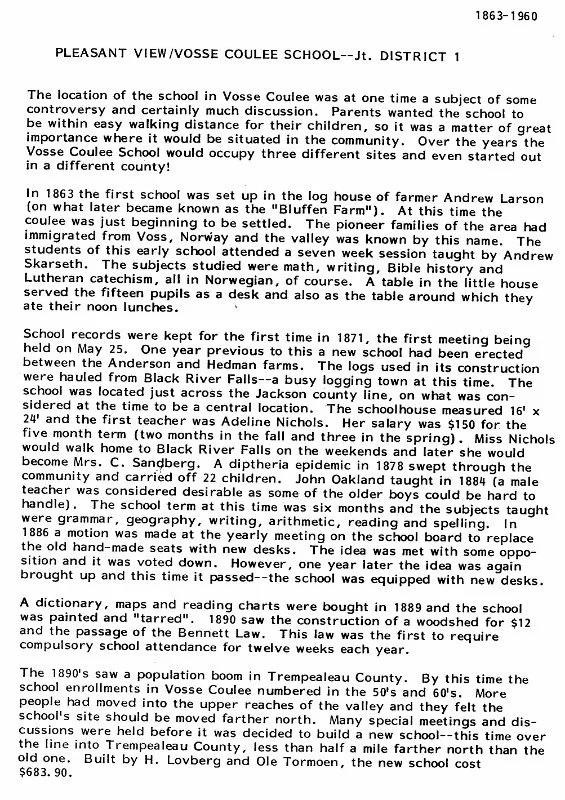 1863-1960

PLEASANT VIEW/VOSSE COULEE SCHOOL--Jt. DISTRICT 1

The location of the school in Vosse Coulee was at one time a subject of some controversy and certainly much discussion. Parents wanted the school to be within easy walking distance for their children, so it was a matter of great importance where it would be situated in the community. Over the years the Vosse Coulee School would occupy three different sites and even started out in a different county!

In 1863 the first school was set up in the log house of farmer Andrew Larson (on what later became known as the "Bluffen Farm"). At this time the coulee was just beginning to be settled. The pioneer families of the area had immigrated from Voss, Norway and the valley was known by this name. The students of this early school attended a seven week session taught by Andrew Skarseth. The subjects studied were math, writing, Bible history and Lutheran catechism, all in Norwegian, of course. A table in the little house served the fifteen pupils as a desk and also as the table around which they ate their noon lunches.

School records were kept for the first time in 1871, the first meeting being held on May 25. One year previous to this a new school had been erected between the Anderson and Hedman farms. The logs used in its construction were hauled from Black River Falls--a busy logging town at this time. The school was located just across the Jackson county line, on what was considered at the time to be a central location. The schoolhouse measured 16' x 24' and the first teacher was Adeline Nichols. Her salary was $150 for the five month term (two months in the fall and three in the spring). Miss Nichols would walk home to Black River Falls on the weekends and later she would become Mrs. C. Sandberg. A diptheria epidemic in 1878 swept through the community and carried off 22 children. John Oakland taught in 1884 (a male teacher was considered desirable as some of the older boys could be hard to handle). The school term at this time was six months and the subjects taught were grammar, geography, writing, arithmetic, reading and spelling. In 1886 a motion was made at the yearly meeting on the school board to replace the old hand-made seats with new desks. The idea was met with some opposition and it was voted down. However, one year later the idea was again brought up and this time it passed--the school was equipped with new desks.

A dictionary, maps and reading charts were bought in 1889 and the school was painted and "tarred". 1890 saw the construction of a woodshed for $12 and the passage of the Bennett Law. This law was the first to require compulsory school attendance for twelve weeks each year.

The 1890's saw a population boom in Trempealeau County. By this time the school enrollments in Vosse Coulee numbered in the 50's and 60's. More people had moved into the upper reaches of the valley and they felt the school's site should be moved farther north. Many special meetings and discussions were held before it was decided to build a new school--this time over the line into Trempealeau County, less than half a mile farther north than the old one. Built by H. Lovberg and Ole Tormoen, the new school cost $683.90.